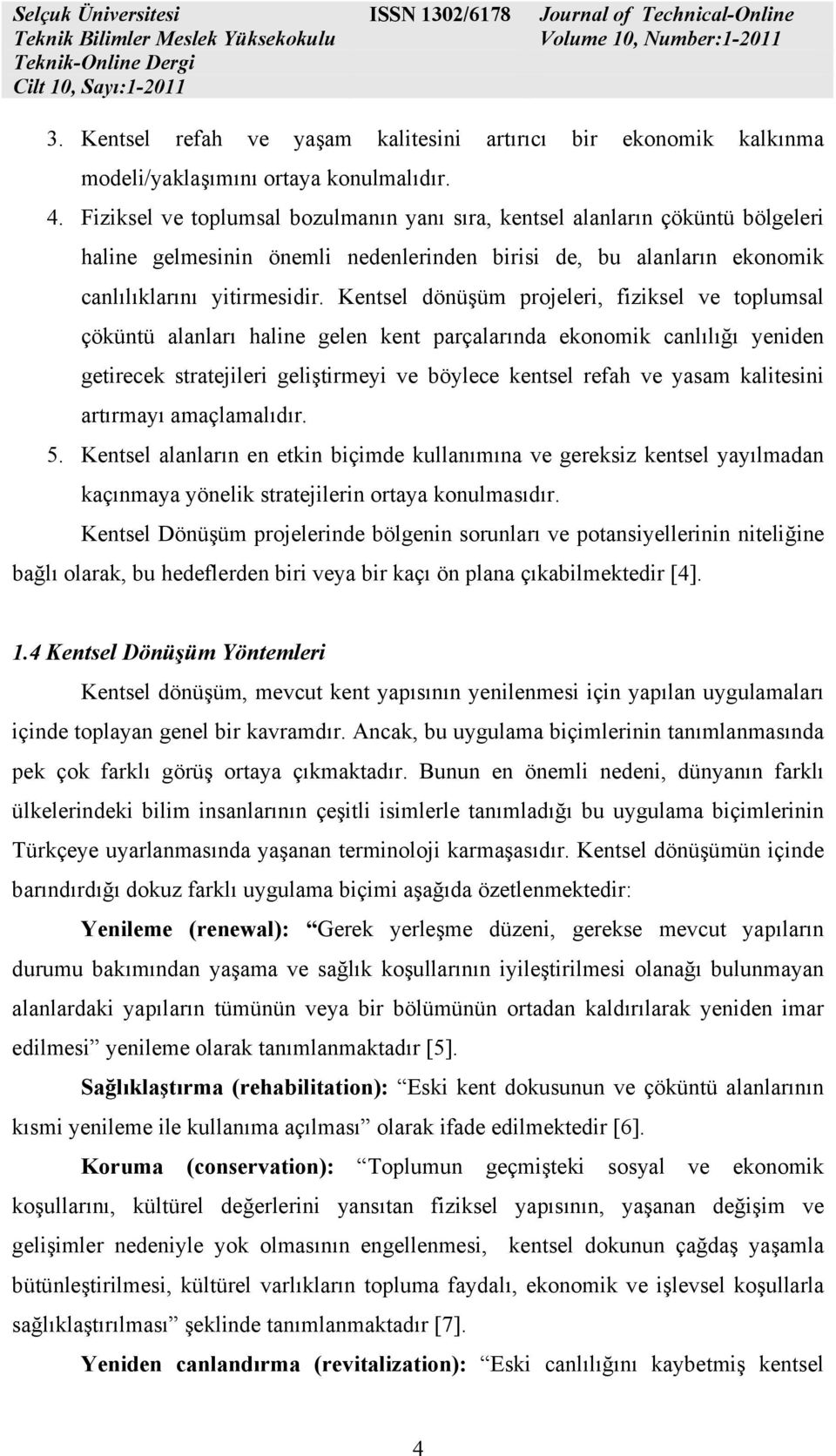 Selçuk Üniversitesi
Teknik Bilimler Meslek Yüksekokulu
Teknik-Online Dergi
Cilt 10, Sayı:1-2011

ISSN 1302/6178

Journal of Technical-Online
Volume 10, Number:1-2011

3. Kentsel refah ve yaşam kalitesini artırıcı bir ekonomik kalkınma modeli/yaklaşımını ortaya konulmalıdır.
4. Fiziksel ve toplumsal bozulmanın yanı sıra, kentsel alanların çöküntü bölgeleri haline gelmesinin önemli nedenlerinden birisi de, bu alanların ekonomik canlılıklarını yitirmesidir. Kentsel dönüşüm projeleri, fiziksel ve toplumsal çöküntü alanları haline gelen kent parçalarında ekonomik canlılığı yeniden getirecek stratejileri geliştirmeyi ve böylece kentsel refah ve yasam kalitesini artırmayı amaçlamalıdır.
5. Kentsel alanların en etkin biçimde kullanımına ve gereksiz kentsel yayılmadan kaçınmaya yönelik stratejilerin ortaya konulmasıdır.

Kentsel Dönüşüm projelerinde bölgenin sorunları ve potansiyellerinin niteliğine bağlı olarak, bu hedeflerden biri veya bir kaçı ön plana çıkabilmektedir [4].

1.4 Kentsel Dönüşüm Yöntemleri

Kentsel dönüşüm, mevcut kent yapısının yenilenmesi için yapılan uygulamaları içinde toplayan genel bir kavramdır. Ancak, bu uygulama biçimlerinin tanımlanmasında pek çok farklı görüş ortaya çıkmaktadır. Bunun en önemli nedeni, dünyanın farklı ülkelerindeki bilim insanlarının çeşitli isimlerle tanımladığı bu uygulama biçimlerinin Türkçeye uyarlanmasında yaşanan terminoloji karmaşasıdır. Kentsel dönüşümün içinde barındırdığı dokuz farklı uygulama biçimi aşağıda özetlenmektedir:

Yenileme (renewal): “Gerek yerleşme düzeni, gerekse mevcut yapıların durumu bakımından yaşama ve sağlık koşullarının iyileştirilmesi olanağı bulunmayan alanlardaki yapıların tümünün veya bir bölümünün ortadan kaldırılarak yeniden imar edilmesi” yenileme olarak tanımlanmaktadır [5].

Sağlıklaştırma (rehabilitation): “Eski kent dokusunun ve çöküntü alanlarının kısmi yenileme ile kullanıma açılması” olarak ifade edilmektedir [6].

Koruma (conservation): “Toplumun geçmişteki sosyal ve ekonomik koşullarını, kültürel değerlerini yansıtan fiziksel yapısının, yaşanan değişim ve gelişimler nedeniyle yok olmasının engellenmesi, kentsel dokunun çağdaş yaşamla bütünleştirilmesi, kültürel varlıkların topluma faydalı, ekonomik ve işlevsel koşullarla sağlıklaştırılması” şeklinde tanımlanmaktadır [7].

Yeniden canlandırma (revitalization): “Eski canlılığını kaybetmiş kentsel

4